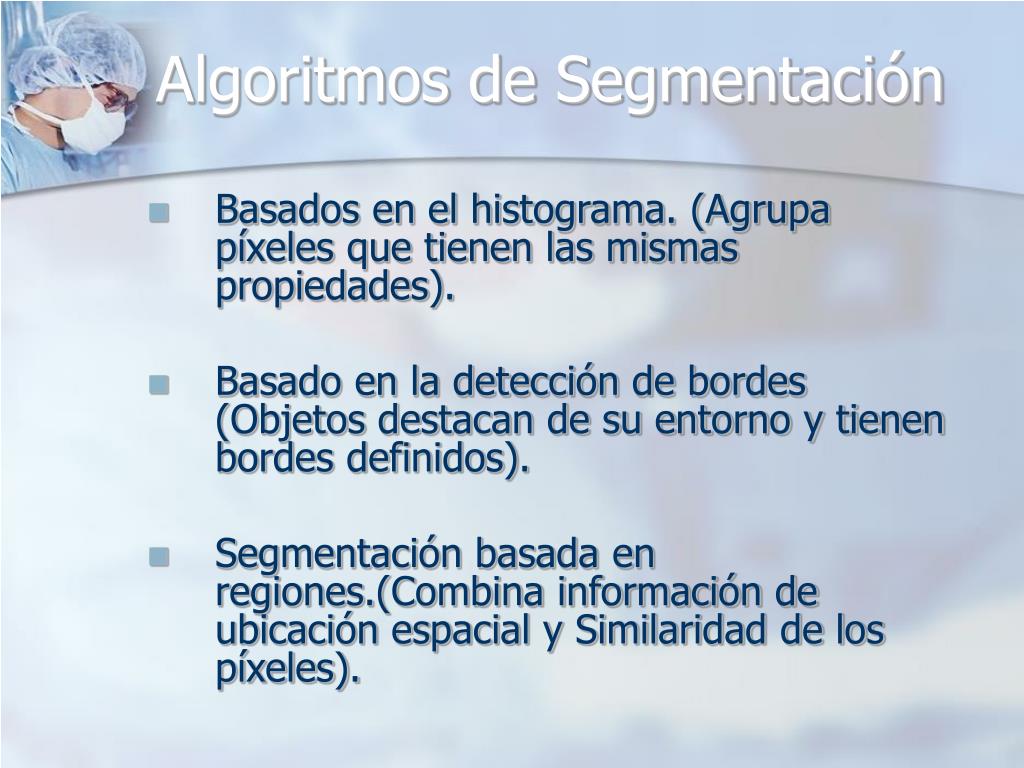 Algoritmos de Segmentación

• Basados en el histograma. (Agrupa píxeles que tienen las mismas propiedades).

• Basado en la detección de bordes (Objetos destacan de su entorno y tienen bordes definidos).

• Segmentación basada en regiones.(Combina información de ubicación espacial y Similaridad de los píxeles).